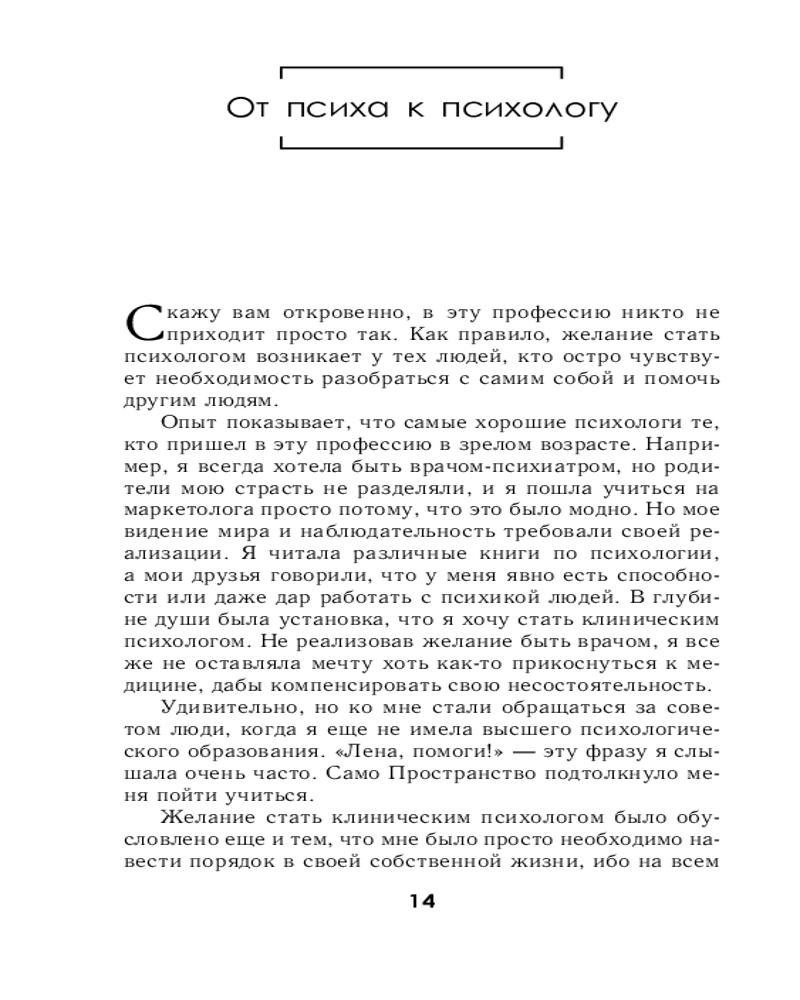 От психа к психологу

Скажу вам откровенно, в эту профессию никто не приходит просто так. Как правило, желание стать психологом возникает у тех людей, кто остро чувствует необходимость разобраться с самим собой и помочь другим людям.

Опыт показывает, что самые хорошие психологи те, кто пришел в эту профессию в зрелом возрасте. Например, я всегда хотела быть врачом-психиатром, но родители мою страсть не разделяли, и я пошла учиться на маркетолога просто потому, что это было модно. Но мое видение мира и наблюдательность требовали своей реализации. Я читала различные книги по психологии, а мои друзья говорили, что у меня явно есть способности или даже дар работать с психикой людей. В глубине души была установка, что я хочу стать клиническим психологом. Не реализовав желание быть врачом, я все же не оставляла мечту хоть как-то прикоснуться к медицине, дабы компенсировать свою несостоятельность.

Удивительно, но ко мне стали обращаться за советом люди, когда я еще не имела высшего психологического образования. «Лена, помоги!» — эту фразу я слышала очень часто. Само Пространство подтолкнуло меня пойти учиться.

Желание стать клиническим психологом было обусловлено еще и тем, что мне было просто необходимо навести порядок в своей собственной жизни, ибо на всем

14